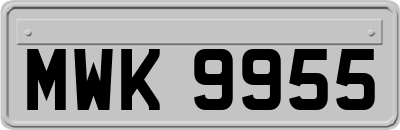 MWK 9955